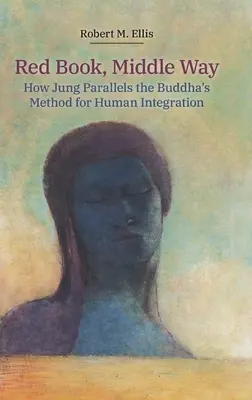 Robert M. Ellis

Red Book, Middle Way

How Jung Parallels the Buddha's Method for Human Integration